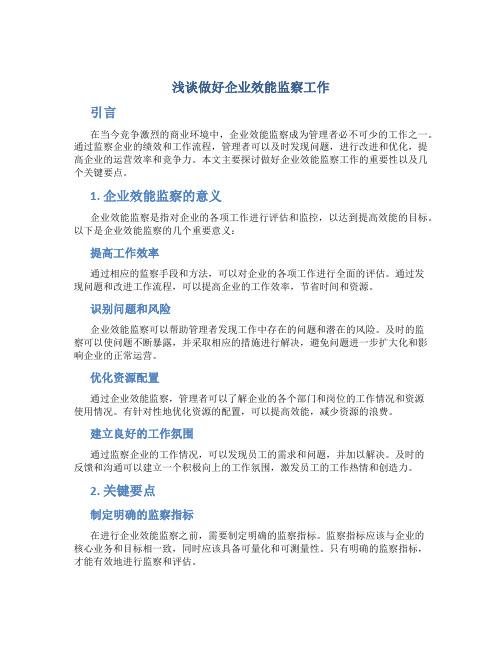 浅谈做好企业效能监察工作

引言

在当今竞争激烈的商业环境中，企业效能监察成为管理者必不可少的工作之一。通过监察企业的绩效和工作流程，管理者可以及时发现问题，进行改进和优化，提高企业的运营效率和竞争力。本文主要探讨做好企业效能监察工作的重要性以及几个关键要点。

1. 企业效能监察的意义

企业效能监察是指对企业的各项工作进行评估和监控，以达到提高效能的目标。以下是企业效能监察的几个重要意义：

提高工作效率

通过相应的监察手段和方法，可以对企业的各项工作进行全面的评估。通过发现问题和改进工作流程，可以提高企业的工作效率，节省时间和资源。

识别问题和风险

企业效能监察可以帮助管理者发现工作中存在的问题和潜在的风险。及时的监察可以使问题不断暴露，并采取相应的措施进行解决，避免问题进一步扩大化和影响企业的正常运营。

优化资源配置

通过企业效能监察，管理者可以了解企业的各个部门和岗位的工作情况和资源使用情况。有针对性地优化资源的配置，可以提高效能，减少资源的浪费。

建立良好的工作氛围

通过监察企业的工作情况，可以发现员工的需求和问题，并加以解决。及时的反馈和沟通可以建立一个积极向上的工作氛围，激发员工的工作热情和创造力。

2. 关键要点

制定明确的监察指标

在进行企业效能监察之前，需要制定明确的监察指标。监察指标应该与企业的核心业务和目标相一致，同时应该具备可量化和可测量性。只有明确的监察指标，才能有效地进行监察和评估。